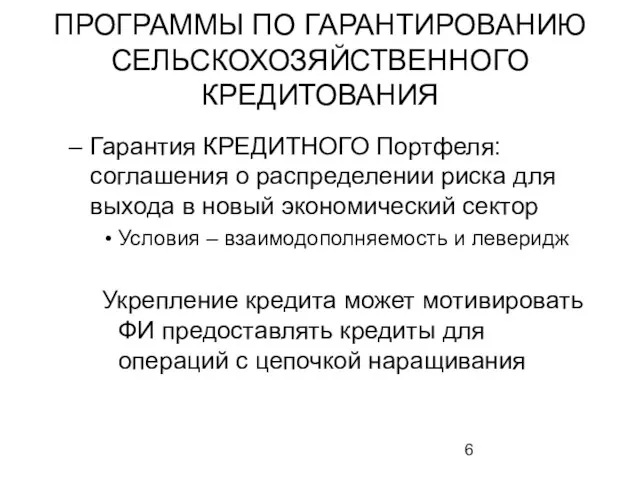 ПРОГРАММЫ ПО ГАРАНТИРОВАНИЮ СЕЛЬСКОХОЗЯЙСТВЕННОГО КРЕДИТОВАНИЯ

– Гарантия КРЕДИТНОГО Портфеля: соглашения о распределении риска для выхода в новый экономический сектор

• Условия – взаимодополняемость и леверидж

Укрепление кредита может мотивировать ФИ предоставлять кредиты для операций с цепочкой наращивания

6